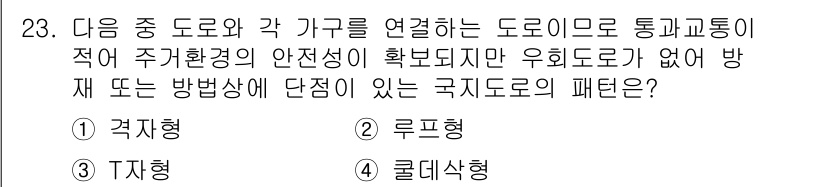 23. 다음 중 도로와 각 가구를 연결하는 도로이므로 통과교통이 적어 주거환경의 안전성이 확보되지만 우회도로가 없어 방재 또는 방법상에 단점이 있는 국지도로의 패턴은?

① 격자형
② 루프형
③ T자형
④ 쿨데삭형